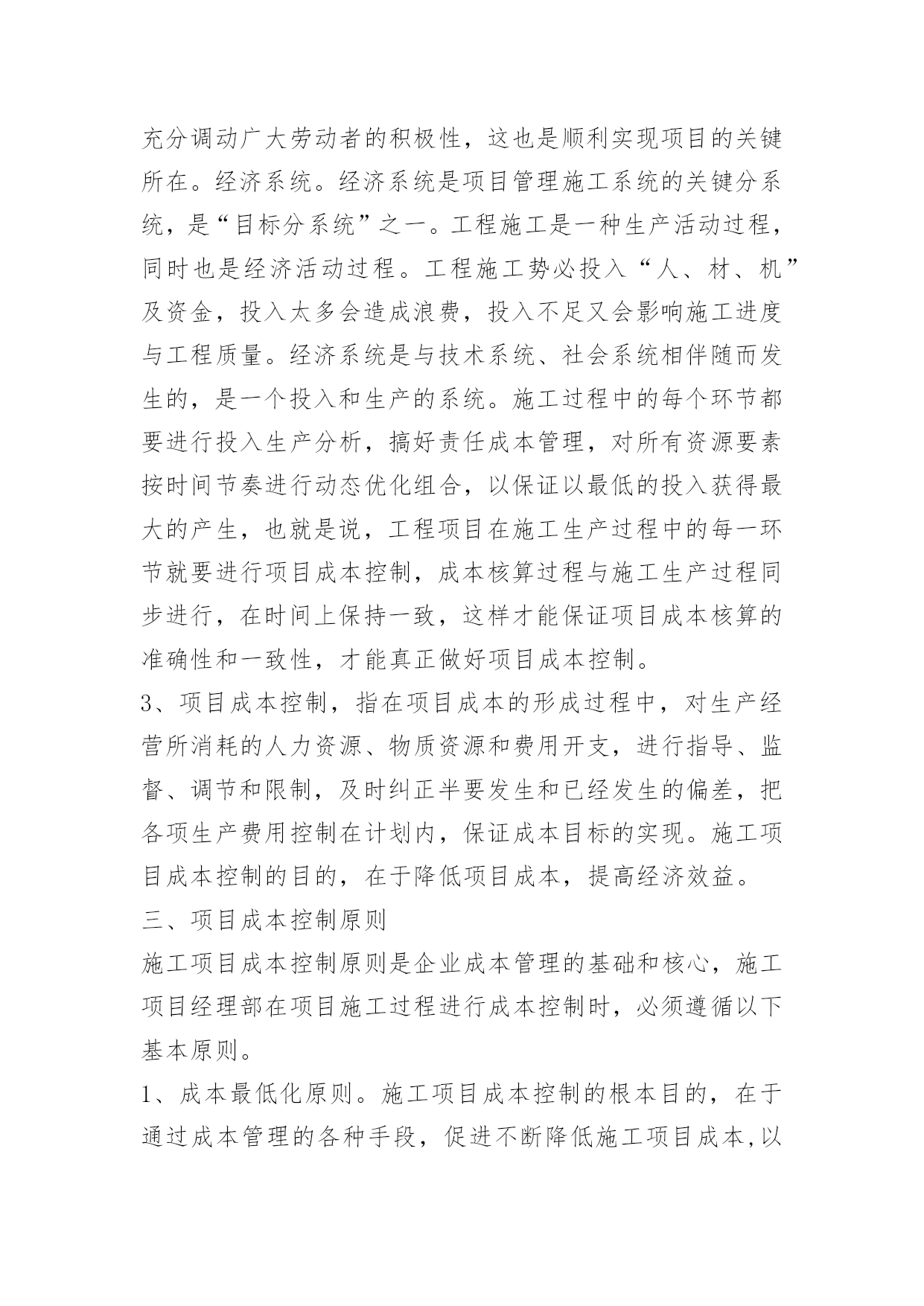 充分调动广大劳动者的积极性，这也是顺利实现项目的关键所在。经济系统。经济系统是项目管理施工系统的关键分系统，是“目标分系统”之一。工程施工是一种生产活动过程，同时也是经济活动过程。工程施工势必投入“人、材、机”及资金，投入太多会造成浪费，投入不足又会影响施工进度与工程质量。经济系统是与技术系统、社会系统相伴随而发生的，是一个投入和生产的系统。施工过程中的每个环节都要进行投入生产分析，搞好责任成本管理，对所有资源要素按时间节奏进行动态优化组合，以保证以最低的投入获得最大的产生，也就是说，工程项目在施工生产过程中的每一环节就要进行项目成本控制，成本核算过程与施工生产过程同步进行，在时间上保持一致，这样才能保证项目成本核算的准确性和一致性，才能真正做好项目成本控制。

3、项目成本控制，指在项目成本的形成过程中，对生产经营所消耗的人力资源、物质资源和费用开支，进行指导、监督、调节和限制，及时纠正半要发生和已经发生的偏差，把各项生产费用控制在计划内，保证成本目标的实现。施工项目成本控制的目的，在于降低项目成本，提高经济效益。

三、项目成本控制原则

施工项目成本控制原则是企业成本管理的基础和核心，施工项目经理部在项目施工过程进行成本控制时，必须遵循以下基本原则。

1、成本最低化原则。施工项目成本控制的根本目的，在于通过成本管理的各种手段，促进不断降低施工项目成本,以